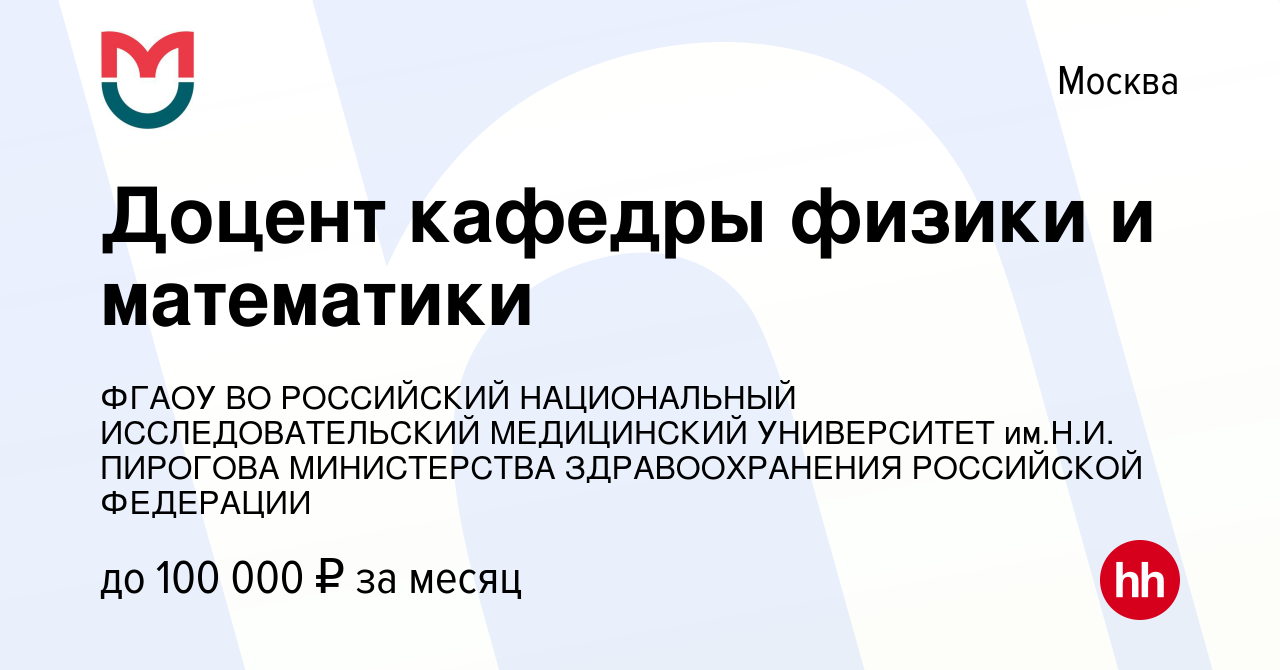 Москва

Доцент кафедры физики и математики

ФГАОУ ВО РОССИЙСКИЙ НАЦИОНАЛЬНЫЙ ИССЛЕДОВАТЕЛЬСКИЙ МЕДИЦИНСКИЙ УНИВЕРСИТЕТ им.Н.И. ПИРОГОВА МИНИСТЕРСТВА ЗДРАВООХРАНЕНИЯ РОССИЙСКОЙ ФЕДЕРАЦИИ

до 100 000 ₽ за месяц

hh